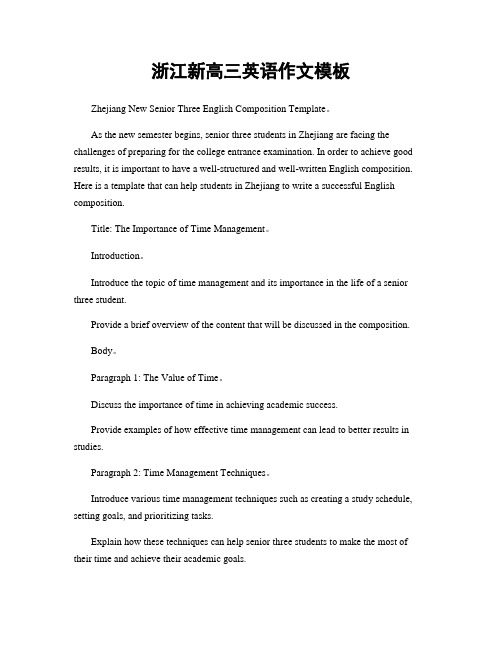 浙江新高三英语作文模板

Zhejiang New Senior Three English Composition Template。

As the new semester begins, senior three students in Zhejiang are facing the challenges of preparing for the college entrance examination. In order to achieve good results, it is important to have a well-structured and well-written English composition. Here is a template that can help students in Zhejiang to write a successful English composition.

Title: The Importance of Time Management。

Introduction。

Introduce the topic of time management and its importance in the life of a senior three student.

Provide a brief overview of the content that will be discussed in the composition.

Body。

Paragraph 1: The Value of Time。

Discuss the importance of time in achieving academic success.

Provide examples of how effective time management can lead to better results in studies.

Paragraph 2: Time Management Techniques。

Introduce various time management techniques such as creating a study schedule, setting goals, and prioritizing tasks.

Explain how these techniques can help senior three students to make the most of their time and achieve their academic goals.